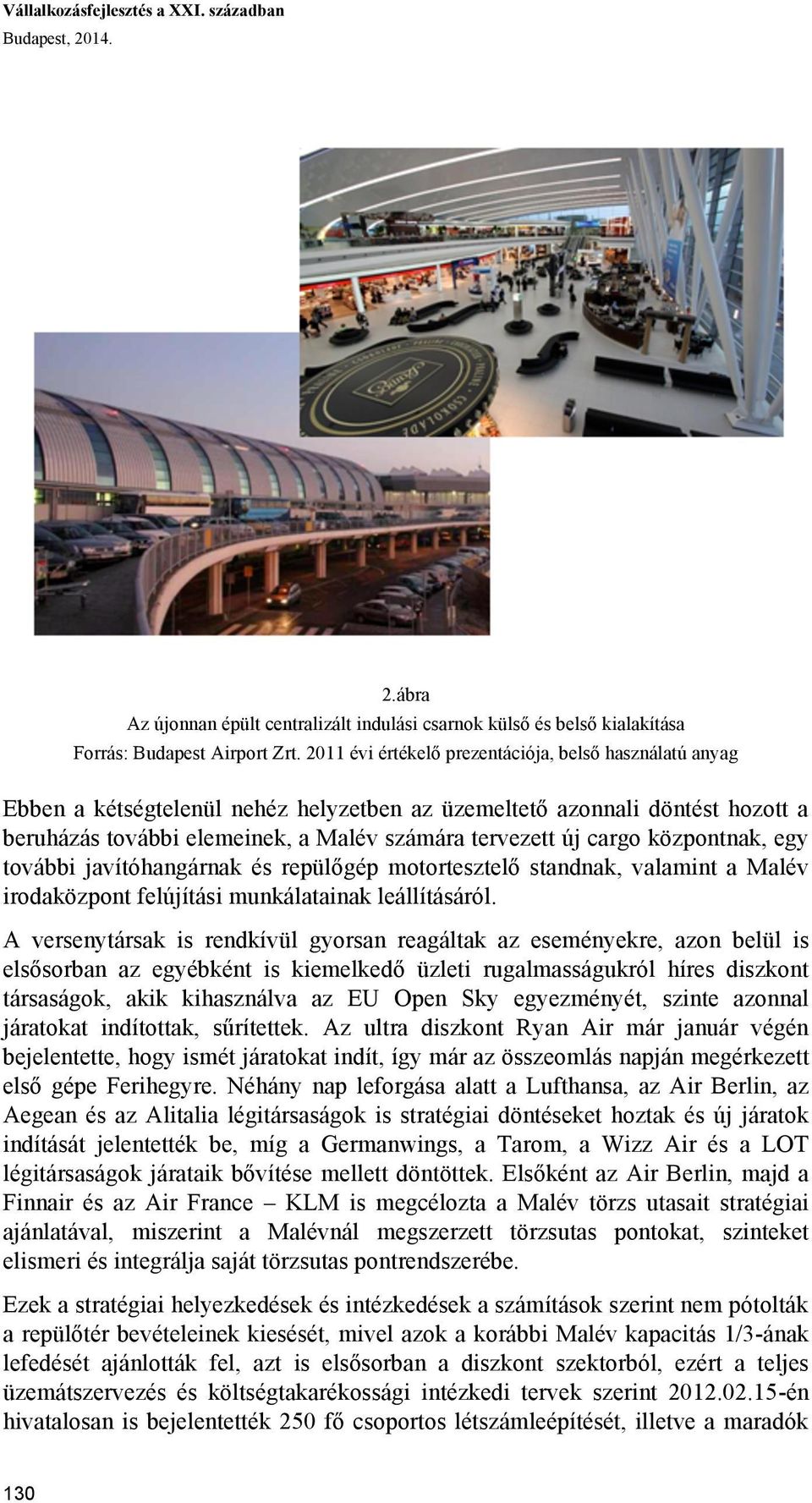 Vállalkozásfejlesztés a XXI. században
Budapest, 2014.

2.ábra
Az újonnan épült centralizált indulási csarnok külső és belső kialakítása
Forrás: Budapest Airport Zrt. 2011 évi értékelő prezentációja, belső használatú anyag

Ebben a kétségtelenül nehéz helyzetben az üzemeltető azonnali döntést hozott a beruházás további elemeinek, a Malév számára tervezett új cargo központnak, egy további javítóhangárnak és repülőgép motortesztelő standnak, valamint a Malév irodaközpont felújítási munkálatainak leállításáról.

A versenytársak is rendkívül gyorsan reagáltak az eseményekre, azon belül is elsősorban az egyébként is kiemelkedő üzleti rugalmasságukról híres diszkont társaságok, akik kihasználva az EU Open Sky egyezményét, szinte azonnal járatokat indítottak, sűrítettek. Az ultra diszkont Ryan Air már január végén bejelentette, hogy ismét járatokat indít, így már az összeomlás napján megérkezett első gépe Ferihegyre. Néhány nap leforgása alatt a Lufthansa, az Air Berlin, az Aegean és az Alitalia légitársaságok is stratégiai döntéseket hoztak és új járatok indítását jelentették be, míg a Germanwings, a Tarom, a Wizz Air és a LOT légitársaságok járataik bővítése mellett döntöttek. Elsőként az Air Berlin, majd a Finnair és az Air France – KLM is megcélozta a Malév törzs utasait stratégiai ajánlatával, miszerint a Malévnál megszerzett törzsutas pontokat, szinteket elismeri és integrálja saját törzsutas pontrendszerébe.

Ezek a stratégiai helyezkedések és intézkedések a számítások szerint nem pótolták a repülőtér bevételeinek kiesését, mivel azok a korábbi Malév kapacitás 1/3-ának lefedését ajánlották fel, azt is elsősorban a diszkont szektorból, ezért a teljes üzemátszervezés és költségtakarékossági intézkedi tervek szerint 2012.02.15-én hivatalosan is bejelentették 250 fő csoportos létszámleépítését, illetve a maradók

130